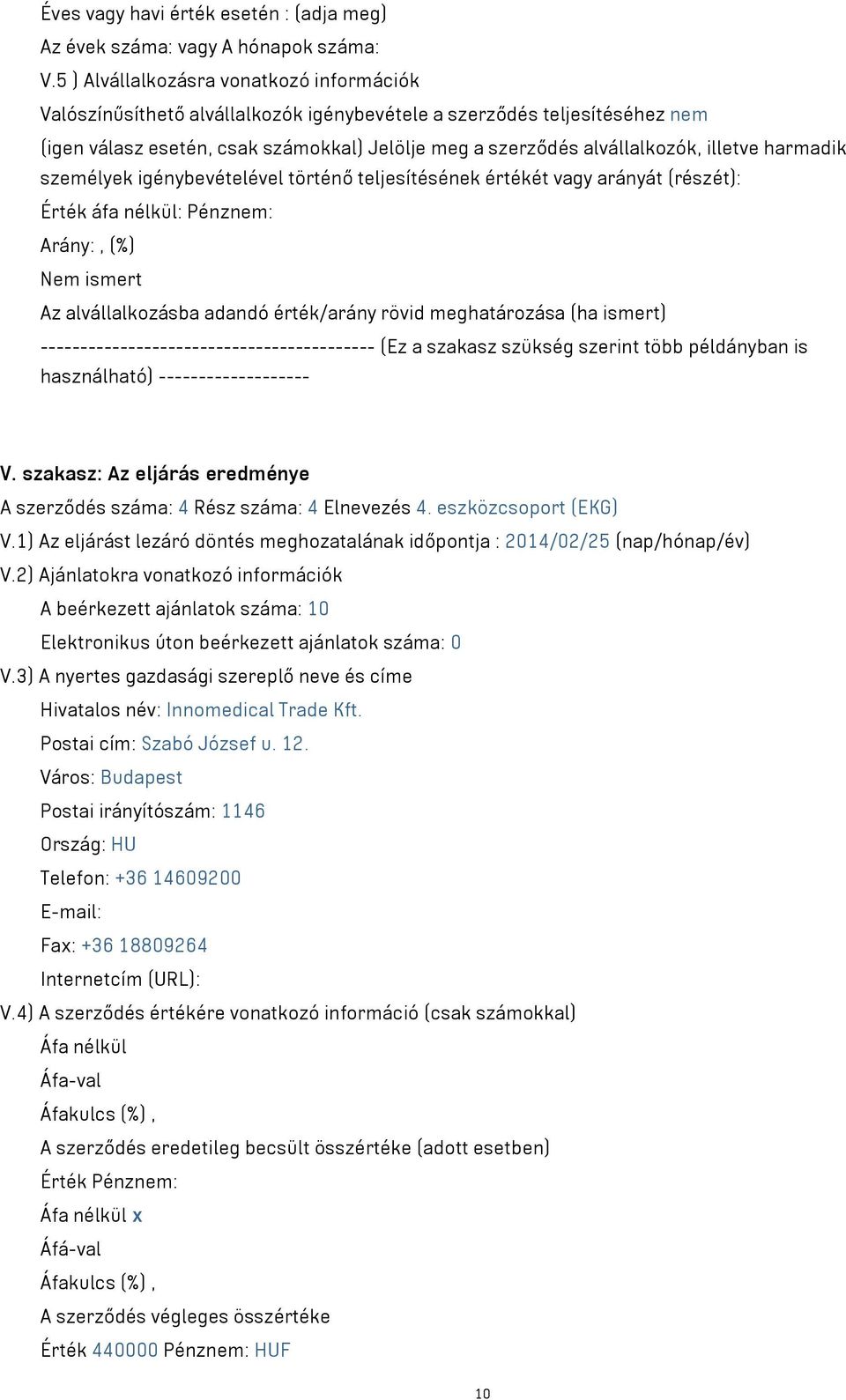 Éves vagy havi érték esetén : (adja meg)
Az évek száma: vagy A hónapok száma:
V.5 ) Alvállalkozásra vonatkozó információk
Valószínűsíthető alvállalkozók igénybevétele a szerződés teljesítéséhez nem
(igen válasz esetén, csak számokkal) Jelölje meg a szerződés alvállalkozók, illetve harmadik személyek igénybevételével történő teljesítésének értékét vagy arányát (részét):
Érték áfa nélkül: Pénznem:
Arány: , (%)
Nem ismert
Az alvállalkozásba adandó érték/arány rövid meghatározása (ha ismert)
------------------------------------------ (Ez a szakasz szükség szerint több példányban is használható) -------------------

V. szakasz: Az eljárás eredménye
A szerződés száma: 4 Rész száma: 4 Elnevezés 4. eszközcsoport (EKG)
V.1) Az eljárást lezáró döntés meghozatalának időpontja : 2014/02/25 (nap/hónap/év)
V.2) Ajánlatokra vonatkozó információk
A beérkezett ajánlatok száma: 10
Elektronikus úton beérkezett ajánlatok száma: 0
V.3) A nyertes gazdasági szereplő neve és címe
Hivatalos név: Innomedical Trade Kft.
Postai cím: Szabó József u. 12.
Város: Budapest
Postai irányítószám: 1146
Ország: HU
Telefon: +36 14609200
E-mail:
Fax: +36 18809264
Internetcím (URL):
V.4) A szerződés értékére vonatkozó információ (csak számokkal)
Áfa nélkül
Áfa-val
Áfakulcs (%) ,
A szerződés eredetileg becsült összértéke (adott esetben)
Érték Pénznem:
Áfa nélkül x
Áfá-val
Áfakulcs (%) ,
A szerződés végleges összértéke
Érték 440000 Pénznem: HUF

10